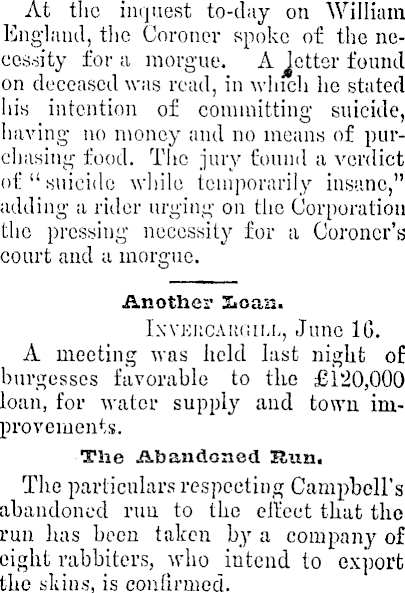 At the inquest to-day on William England, the Coroner spoke of the necessity for a morgue. A letter found on deceased was read, in which he stated his intention of committing suicide, having no money and no means of purchasing food. The jury found a verdict of "suicide while temporarily insane," adding a rider urging on the Corporation the pressing necessity for a Coroner's court and a morgue.

Another Loan.

INVERCARGILL, June 16.

A meeting was held last night of burgesses favorable to the £120,000 loan, for water supply and town improvements.

The Abandoned Run.

The particulars respecting Campbell's abandoned run to the effect that the run has been taken by a company of eight rabbiters, who intend to export the skins, is confirmed.